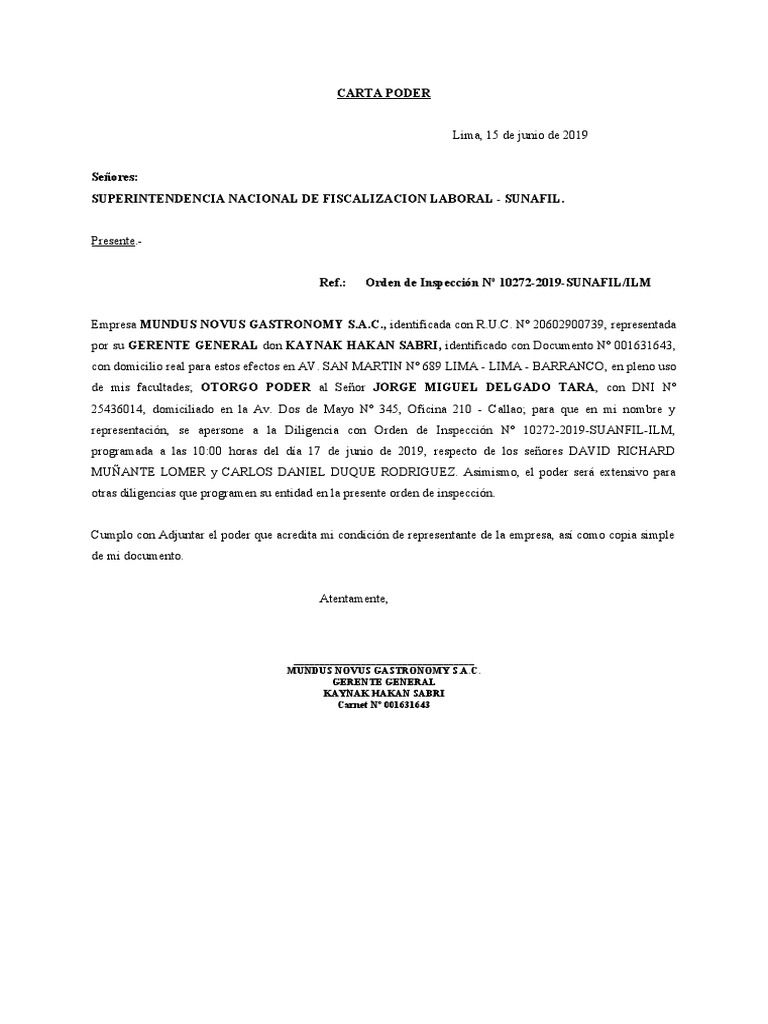 CARTA PODER

Lima, 15 de junio de 2019

Señores:
SUPERINTENDENCIA NACIONAL DE FISCALIZACION LABORAL - SUNAFIL.

Presente.-

Ref.: Orden de Inspección N° 10272-2019-SUNAFIL/ILM

Empresa MUNDUS NOVUS GASTRONOMY S.A.C., identificada con R.U.C. N° 20602900739, representada por su GERENTE GENERAL don KAYNAK HAKAN SABRI, identificado con Documento N° 001631643, con domicilio real para estos efectos en AV. SAN MARTIN N° 689 LIMA - LIMA - BARRANCO, en pleno uso de mis facultades; OTORGO PODER al Señor JORGE MIGUEL DELGADO TARA, con DNI N° 25436014, domiciliado en la Av. Dos de Mayo N° 345, Oficina 210 - Callao; para que en mi nombre y representación, se apersone a la Diligencia con Orden de Inspección N° 10272-2019-SUANFIL-ILM, programada a las 10:00 horas del día 17 de junio de 2019, respecto de los señores DAVID RICHARD MUÑANTE LOMER y CARLOS DANIEL DUQUE RODRIGUEZ. Asimismo, el poder será extensivo para otras diligencias que programen su entidad en la presente orden de inspección.

Cumplo con Adjuntar el poder que acredita mi condición de representante de la empresa, así como copia simple de mi documento.

Atentamente,

MUNDUS NOVUS GASTRONOMY S.A.C.
GERENTE GENERAL
KAYNAK HAKAN SABRI
Carnet N° 001631643